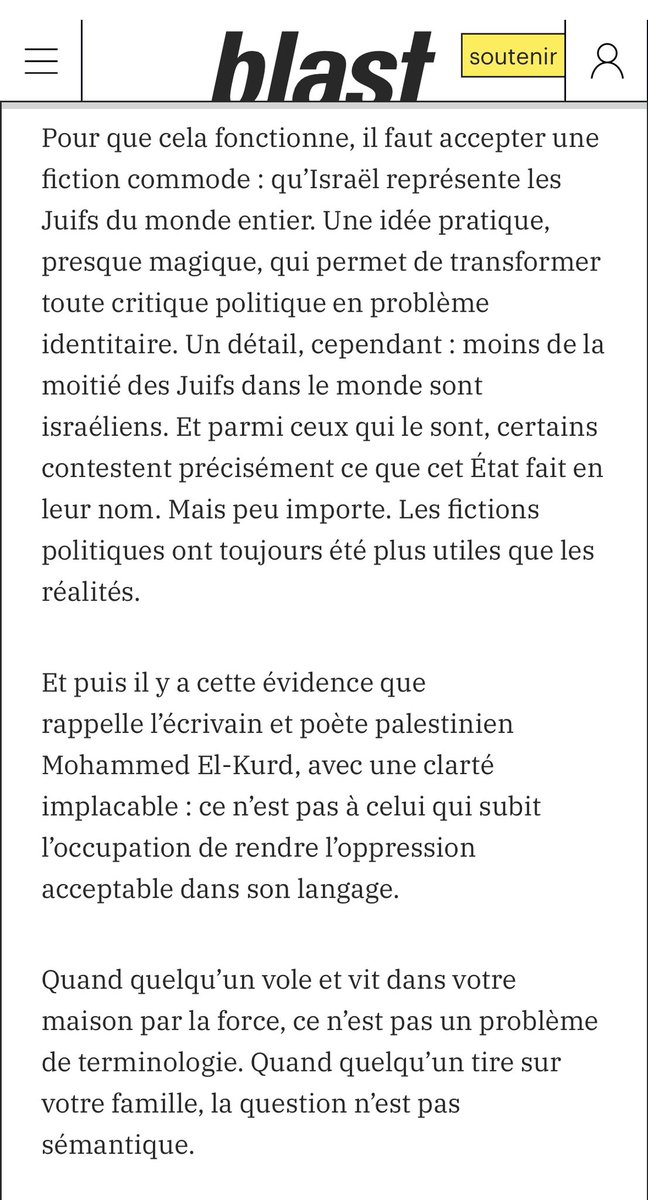 blast

soutenir

Pour que cela fonctionne, il faut accepter une fiction commode : qu'Israël représente les Juifs du monde entier. Une idée pratique, presque magique, qui permet de transformer toute critique politique en problème identitaire. Un détail, cependant : moins de la moitié des Juifs dans le monde sont israéliens. Et parmi ceux qui le sont, certains contestent précisément ce que cet État fait en leur nom. Mais peu importe. Les fictions politiques ont toujours été plus utiles que les réalités.

Et puis il y a cette évidence que rappelle l'écrivain et poète palestinien Mohammed El-Kurd, avec une clarté implacable : ce n'est pas à celui qui subit l'occupation de rendre l'oppression acceptable dans son langage.

Quand quelqu'un vole et vit dans votre maison par la force, ce n'est pas un problème de terminologie. Quand quelqu'un tire sur votre famille, la question n'est pas sémantique.